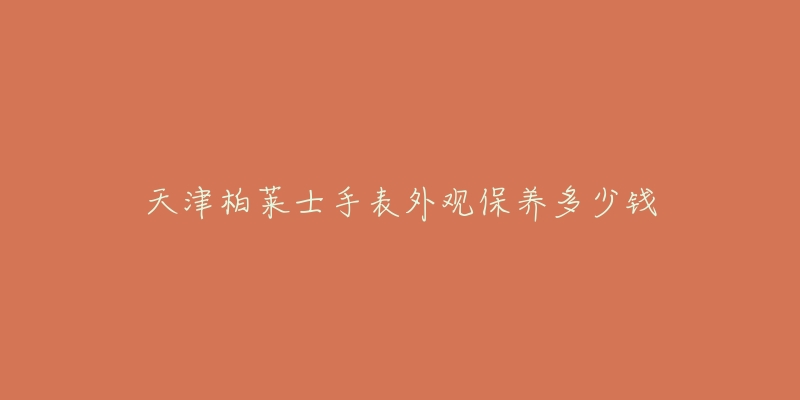 天津柏莱士手表外观保养多少钱